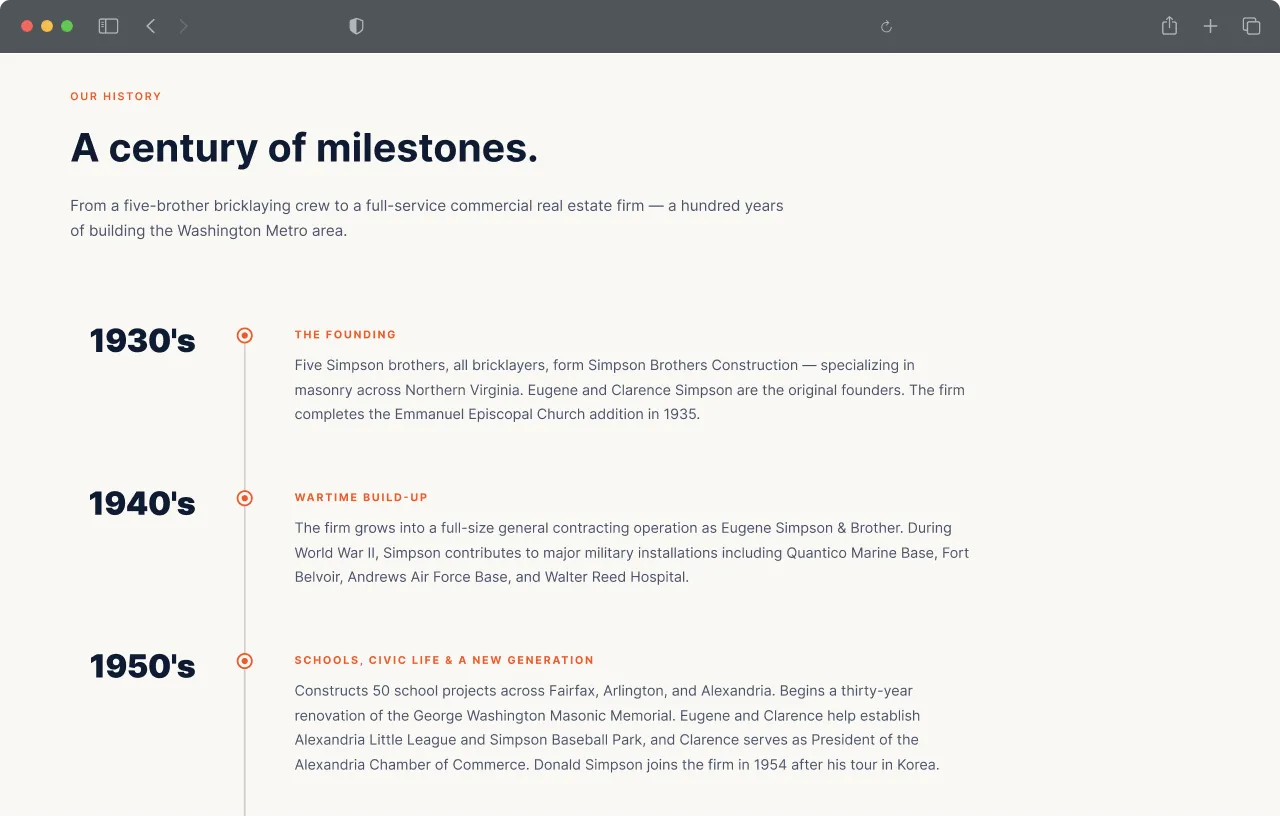 OUR HISTORY

A century of milestones.

From a five-brother bricklaying crew to a full-service commercial real estate firm — a hundred years of building the Washington Metro area.

1930's

THE FOUNDING

Five Simpson brothers, all bricklayers, form Simpson Brothers Construction — specializing in masonry across Northern Virginia. Eugene and Clarence Simpson are the original founders. The firm completes the Emmanuel Episcopal Church addition in 1935.

1940's

WARTIME BUILD-UP

The firm grows into a full-size general contracting operation as Eugene Simpson & Brother. During World War II, Simpson contributes to major military installations including Quantico Marine Base, Fort Belvoir, Andrews Air Force Base, and Walter Reed Hospital.

1950's

SCHOOLS, CIVIC LIFE & A NEW GENERATION

Constructs 50 school projects across Fairfax, Arlington, and Alexandria. Begins a thirty-year renovation of the George Washington Masonic Memorial. Eugene and Clarence help establish Alexandria Little League and Simpson Baseball Park, and Clarence serves as President of the Alexandria Chamber of Commerce. Donald Simpson joins the firm in 1954 after his tour in Korea.